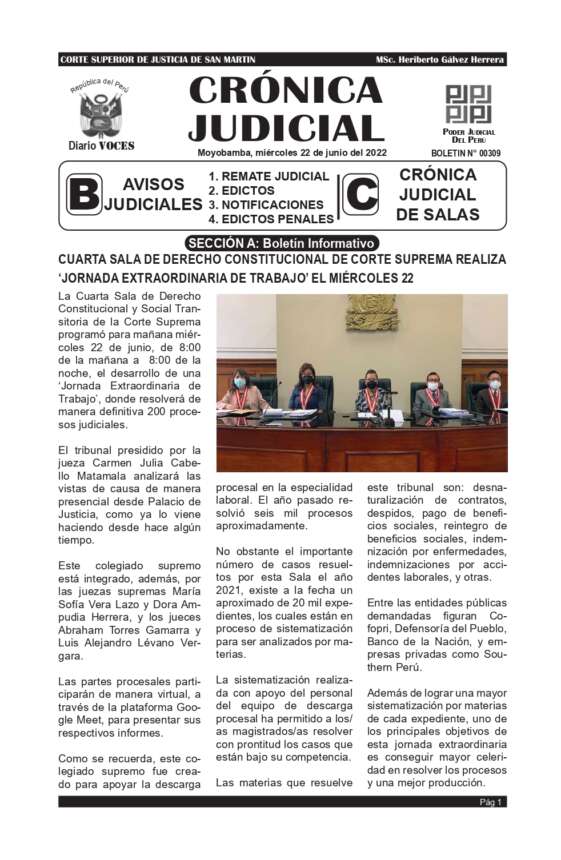 CORTE SUPERIOR DE JUSTICIA DE SAN MARTIN

MSc. Heriberto Gálvez Herrera

República del Perú

Diario VOCES

CRÓNICA JUDICIAL

Moyobamba, miércoles 22 de junio del 2022

PODER JUDICIAL DEL PERÚ

BOLETIN N° 00309

B AVISOS JUDICIALES

1. REMATE JUDICIAL
2. EDICTOS
3. NOTIFICACIONES
4. EDICTOS PENALES

C CRÓNICA JUDICIAL DE SALAS

SECCIÓN A: Boletín Informativo

CUARTA SALA DE DERECHO CONSTITUCIONAL DE CORTE SUPREMA REALIZA 'JORNADA EXTRAORDINARIA DE TRABAJO' EL MIÉRCOLES 22

La Cuarta Sala de Derecho Constitucional y Social Transitoria de la Corte Suprema programó para mañana miércoles 22 de junio, de 8:00 de la mañana a 8:00 de la noche, el desarrollo de una 'Jornada Extraordinaria de Trabajo', donde resolverá de manera definitiva 200 procesos judiciales.

El tribunal presidido por la jueza Carmen Julia Cabello Matamala analizará las vistas de causa de manera presencial desde Palacio de Justicia, como ya lo viene haciendo desde hace algún tiempo.

Este colegiado supremo está integrado, además, por las juezas supremas María Sofía Vera Lazo y Dora Ampudia Herrera, y los jueces Abraham Torres Gamarra y Luis Alejandro Lévano Vergara.

Las partes procesales participarán de manera virtual, a través de la plataforma Google Meet, para presentar sus respectivos informes.

Como se recuerda, este colegiado supremo fue creado para apoyar la descarga procesal en la especialidad laboral. El año pasado resolvió seis mil procesos aproximadamente.

No obstante el importante número de casos resueltos por esta Sala el año 2021, existe a la fecha un aproximado de 20 mil expedientes, los cuales están en proceso de sistematización para ser analizados por materias.

La sistematización realizada con apoyo del personal del equipo de descarga procesal ha permitido a los/as magistrados/as resolver con prontitud los casos que están bajo su competencia.

Las materias que resuelve este tribunal son: desnaturalización de contratos, despidos, pago de beneficios sociales, reintegro de beneficios sociales, indemnización por enfermedades, indemnizaciones por accidentes laborales, y otras.

Entre las entidades públicas demandadas figuran Cofopri, Defensoría del Pueblo, Banco de la Nación, y empresas privadas como Southern Perú.

Además de lograr una mayor sistematización por materias de cada expediente, uno de los principales objetivos de esta jornada extraordinaria es conseguir mayor celeridad en resolver los procesos y una mejor producción.

Pág 1